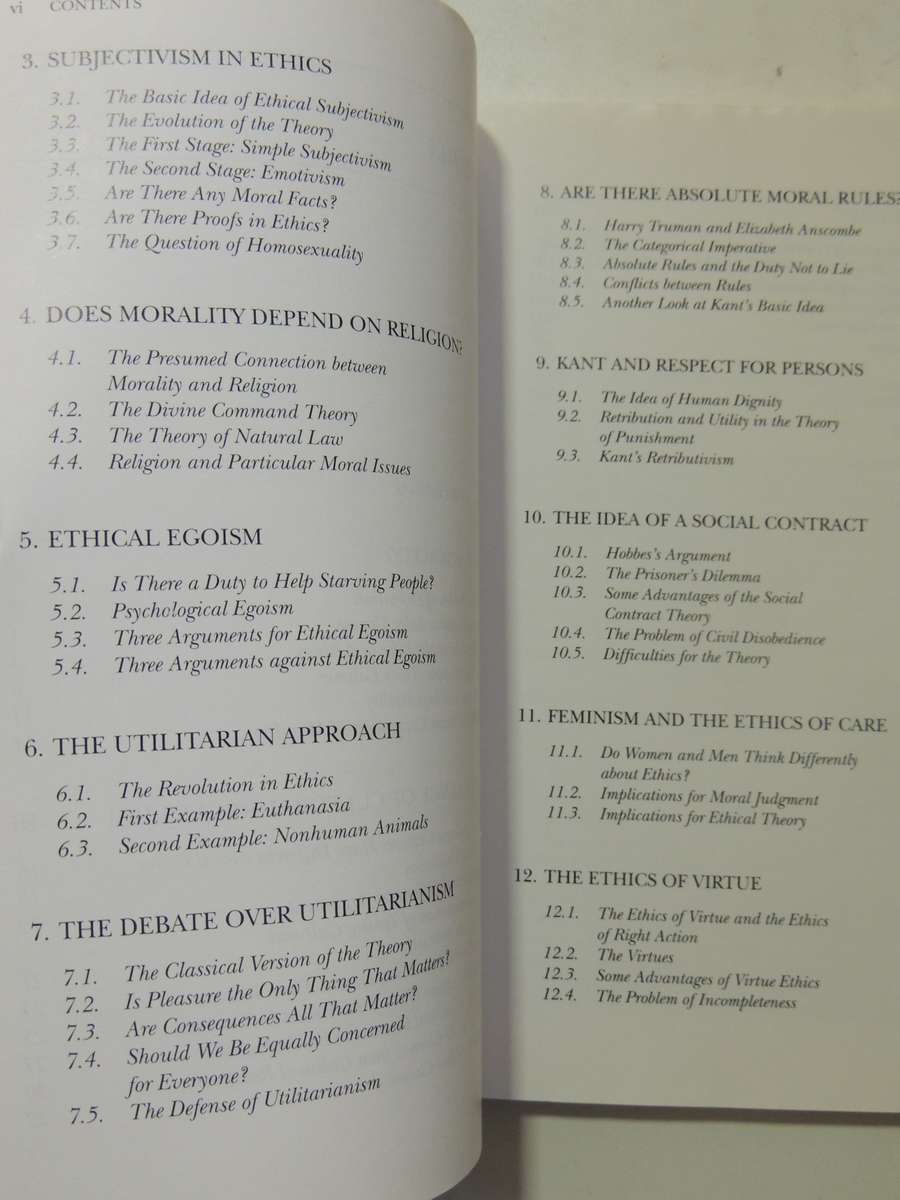 vi CONTENTS

3. SUBJECTIVISM IN ETHICS

3.1. The Basic Idea of Ethical Subjectivism
3.2. The Evolution of the Theory
3.3. The First Stage: Simple Subjectivism
3.4. The Second Stage: Emotivism
3.5. Are There Any Moral Facts?
3.6. Are There Proofs in Ethics?
3.7. The Question of Homosexuality

4. DOES MORALITY DEPEND ON RELIGION?

4.1. The Presumed Connection between Morality and Religion
4.2. The Divine Command Theory
4.3. The Theory of Natural Law
4.4. Religion and Particular Moral Issues

5. ETHICAL EGOISM

5.1. Is There a Duty to Help Starving People?
5.2. Psychological Egoism
5.3. Three Arguments for Ethical Egoism
5.4. Three Arguments against Ethical Egoism

6. THE UTILITARIAN APPROACH

6.1. The Revolution in Ethics
6.2. First Example: Euthanasia
6.3. Second Example: Nonhuman Animals

7. THE DEBATE OVER UTILITARIANISM

7.1. The Classical Version of the Theory
7.2. Is Pleasure the Only Thing That Matters?
7.3. Are Consequences All That Matter?
7.4. Should We Be Equally Concerned for Everyone?
7.5. The Defense of Utilitarianism

8. ARE THERE ABSOLUTE MORAL RULES?

8.1. Harry Truman and Elizabeth Anscombe
8.2. The Categorical Imperative
8.3. Absolute Rules and the Duty Not to Lie
8.4. Conflicts between Rules
8.5. Another Look at Kant's Basic Idea

9. KANT AND RESPECT FOR PERSONS

9.1. The Idea of Human Dignity
9.2. Retribution and Utility in the Theory of Punishment
9.3. Kant's Retributivism

10. THE IDEA OF A SOCIAL CONTRACT

10.1. Hobbes's Argument
10.2. The Prisoner's Dilemma
10.3. Some Advantages of the Social Contract Theory
10.4. The Problem of Civil Disobedience
10.5. Difficulties for the Theory

11. FEMINISM AND THE ETHICS OF CARE

11.1. Do Women and Men Think Differently about Ethics?
11.2. Implications for Moral Judgment
11.3. Implications for Ethical Theory

12. THE ETHICS OF VIRTUE

12.1. The Ethics of Virtue and the Ethics of Right Action
12.2. The Virtues
12.3. Some Advantages of Virtue Ethics
12.4. The Problem of Incompleteness